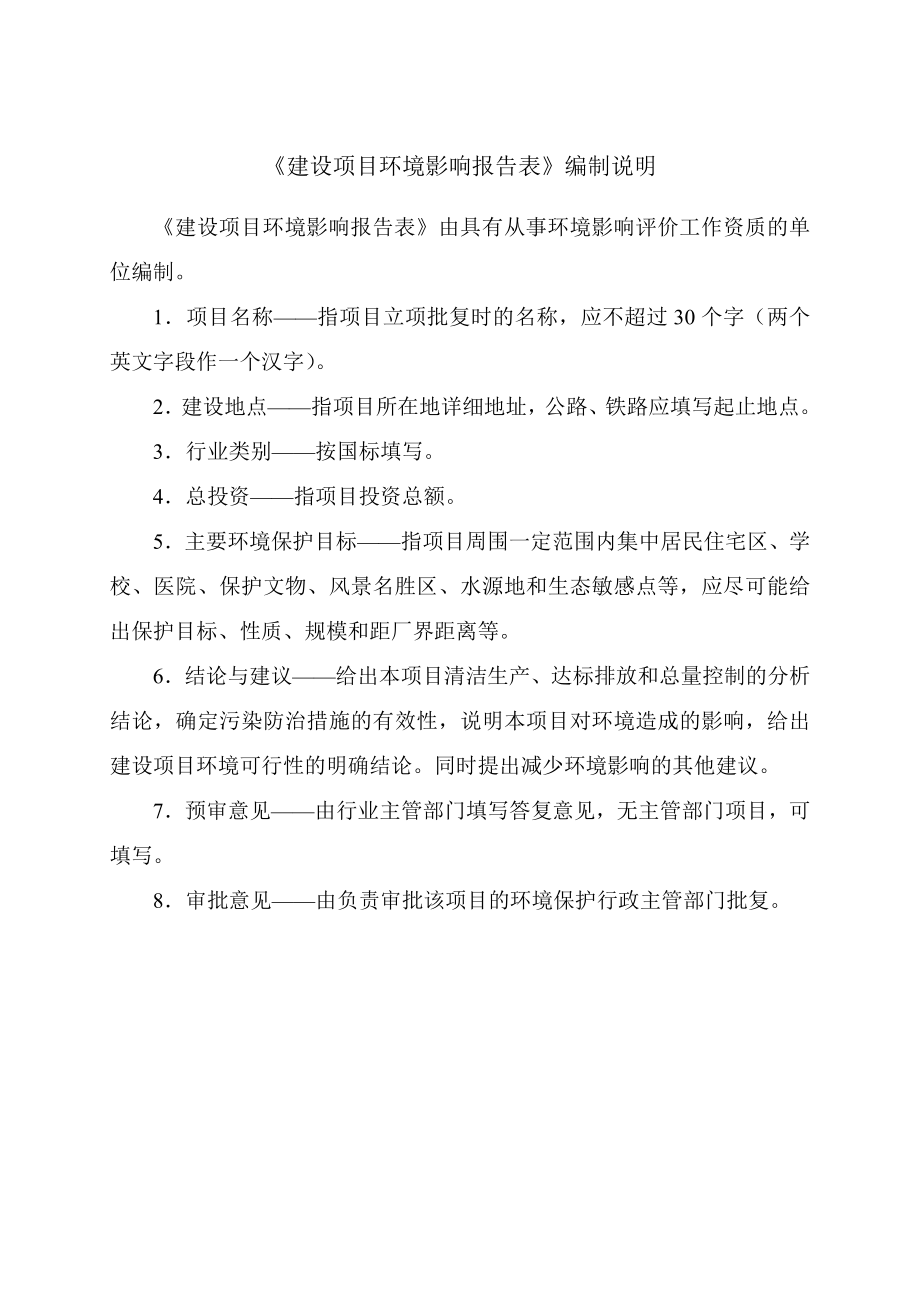 《建设项目环境影响报告表》编制说明

《建设项目环境影响报告表》由具有从事环境影响评价工作资质的单位编制。

1．项目名称——指项目立项批复时的名称，应不超过 30 个字（两个英文字段作一个汉字）。

2．建设地点——指项目所在地详细地址，公路、铁路应填写起止地点。

3．行业类别——按国标填写。

4．总投资——指项目投资总额。

5．主要环境保护目标——指项目周围一定范围内集中居民住宅区、学校、医院、保护文物、风景名胜区、水源地和生态敏感点等，应尽可能给出保护目标、性质、规模和距厂界距离等。

6．结论与建议——给出本项目清洁生产、达标排放和总量控制的分析结论，确定污染防治措施的有效性，说明本项目对环境造成的影响，给出建设项目环境可行性的明确结论。同时提出减少环境影响的其他建议。

7．预审意见——由行业主管部门填写答复意见，无主管部门项目，可填写。

8．审批意见——由负责审批该项目的环境保护行政主管部门批复。